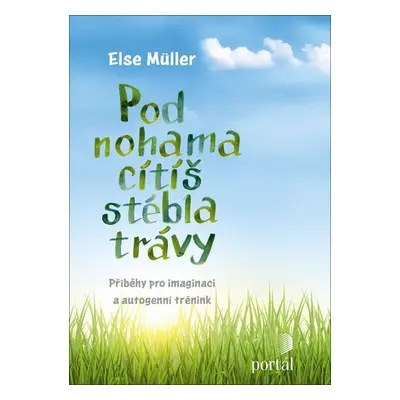 Else Müller

Pod nohama cítíš stébla trávy

Příběhy pro imaginaci a autogenní trénink

portál